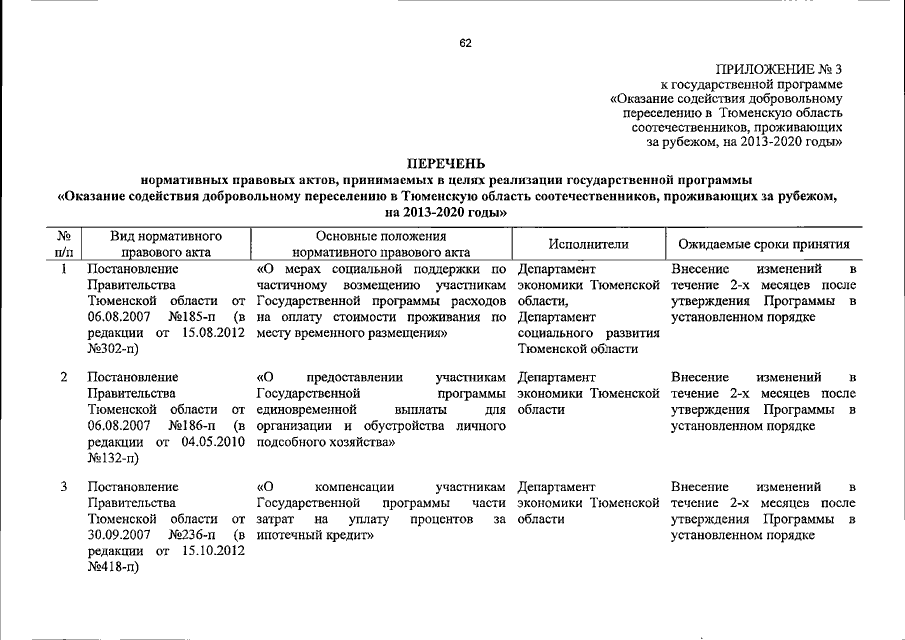 62

ПРИЛОЖЕНИЕ № 3
к государственной программе
«Оказание содействия добровольному переселению в Тюменскую область соотечественников, проживающих за рубежом, на 2013-2020 годы»

ПЕРЕЧЕНЬ
нормативных правовых актов, принимаемых в целях реализации государственной программы
«Оказание содействия добровольному переселению в Тюменскую область соотечественников, проживающих за рубежом, на 2013-2020 годы»

| № п/п | Вид нормативного правового акта | Основные положения нормативного правового акта | Исполнители | Ожидаемые сроки принятия |
|---|---|---|---|---|
| 1 | Постановление Правительства Тюменской области от 06.08.2007 №185-п (в редакции от 15.08.2012 №302-п) | «О мерах социальной поддержки по частичному возмещению участникам Государственной программы расходов на оплату стоимости проживания по месту временного размещения» | Департамент экономики Тюменской области, Департамент социального развития Тюменской области | Внесение изменений в течение 2-х месяцев после утверждения Программы в установленном порядке |
| 2 | Постановление Правительства Тюменской области от 06.08.2007 №186-п (в редакции от 04.05.2010 №132-п) | «О предоставлении участникам Государственной программы единовременной выплаты для организации и обустройства личного подсобного хозяйства» | Департамент экономики Тюменской области | Внесение изменений в течение 2-х месяцев после утверждения Программы в установленном порядке |
| 3 | Постановление Правительства Тюменской области от 30.09.2007 №236-п (в редакции от 15.10.2012 №418-п) | «О компенсации участникам Государственной программы части затрат на уплату процентов за ипотечный кредит» | Департамент экономики Тюменской области | Внесение изменений в течение 2-х месяцев после утверждения Программы в установленном порядке |